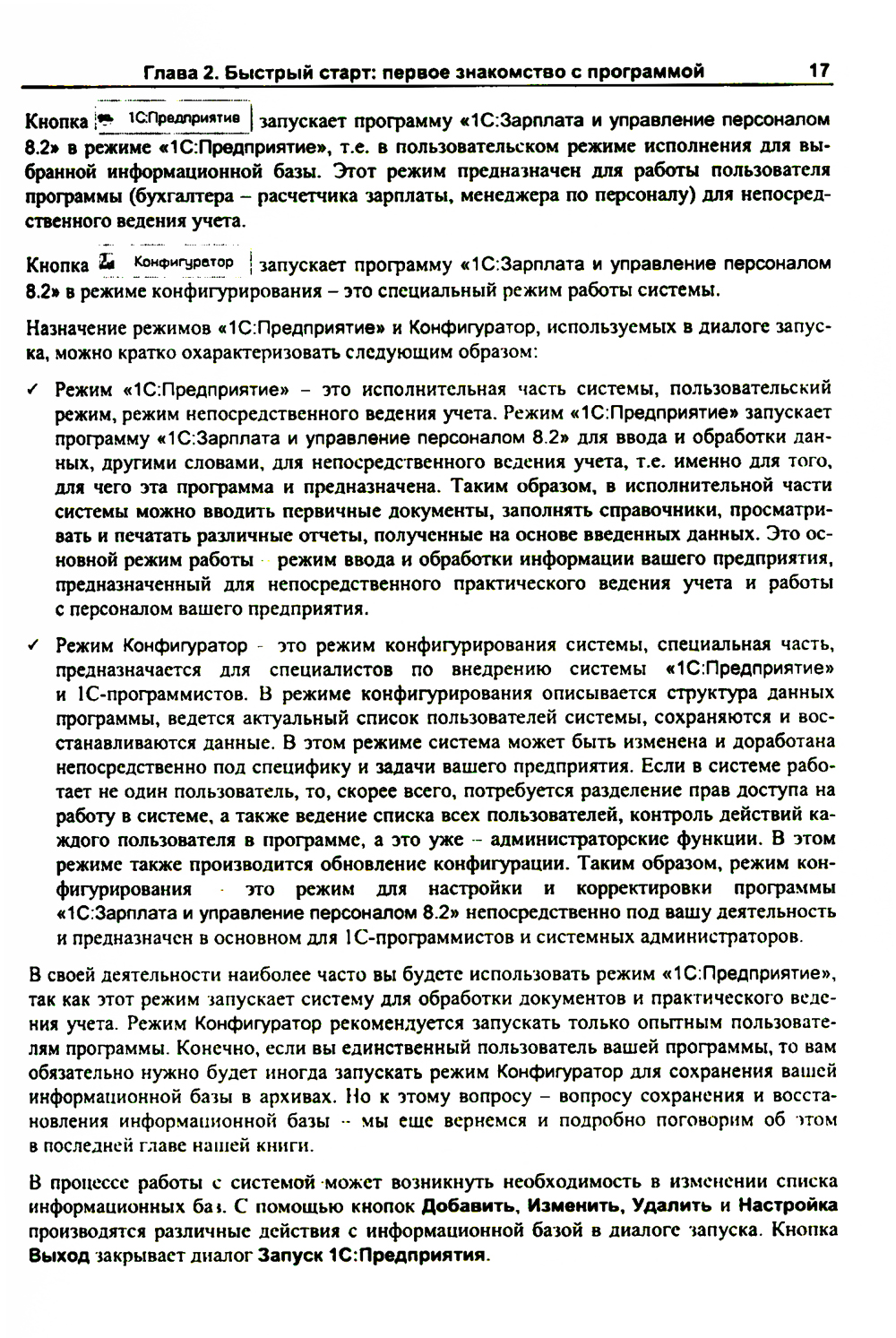 Глава 2. Быстрый старт: первое знакомство с программой 17

Кнопка 1С:Предприятие запускает программу «1С:Зарплата и управление персоналом 8.2» в режиме «1С:Предприятие», т.е. в пользовательском режиме исполнения для выбранной информационной базы. Этот режим предназначен для работы пользователя программы (бухгалтера – расчетчика зарплаты, менеджера по персоналу) для непосредственного ведения учета.

Кнопка Конфигуратор запускает программу «1С:Зарплата и управление персоналом 8.2» в режиме конфигурирования – это специальный режим работы системы.

Назначение режимов «1С:Предприятие» и Конфигуратор, используемых в диалоге запуска, можно кратко охарактеризовать следующим образом:

✓ Режим «1С:Предприятие» – это исполнительная часть системы, пользовательский режим, режим непосредственного ведения учета. Режим «1С:Предприятие» запускает программу «1С:Зарплата и управление персоналом 8.2» для ввода и обработки данных, другими словами, для непосредственного ведения учета, т.е. именно для того, для чего эта программа и предназначена. Таким образом, в исполнительной части системы можно вводить первичные документы, заполнять справочники, просматривать и печатать различные отчеты, полученные на основе введенных данных. Это основной режим работы – режим ввода и обработки информации вашего предприятия, предназначенный для непосредственного практического ведения учета и работы с персоналом вашего предприятия.

✓ Режим Конфигуратор – это режим конфигурирования системы, специальная часть, предназначается для специалистов по внедрению системы «1С:Предприятие» и 1С-программистов. В режиме конфигурирования описывается структура данных программы, ведется актуальный список пользователей системы, сохраняются и восстанавливаются данные. В этом режиме система может быть изменена и доработана непосредственно под специфику и задачи вашего предприятия. Если в системе работает не один пользователь, то, скорее всего, потребуется разделение прав доступа на работу в системе, а также ведение списка всех пользователей, контроль действий каждого пользователя в программе, а это уже – администраторские функции. В этом режиме также производится обновление конфигурации. Таким образом, режим конфигурирования – это режим для настройки и корректировки программы «1С:Зарплата и управление персоналом 8.2» непосредственно под вашу деятельность и предназначен в основном для 1С-программистов и системных администраторов.

В своей деятельности наиболее часто вы будете использовать режим «1С:Предприятие», так как этот режим запускает систему для обработки документов и практического ведения учета. Режим Конфигуратор рекомендуется запускать только опытным пользователям программы. Конечно, если вы единственный пользователь вашей программы, то вам обязательно нужно будет иногда запускать режим Конфигуратор для сохранения вашей информационной базы в архивах. Но к этому вопросу – вопросу сохранения и восстановления информационной базы – мы еще вернемся и подробно поговорим об этом в последней главе нашей книги.

В процессе работы с системой может возникнуть необходимость в изменении списка информационных баз. С помощью кнопок Добавить, Изменить, Удалить и Настройка производятся различные действия с информационной базой в диалоге запуска. Кнопка Выход закрывает диалог Запуск 1С:Предприятия.